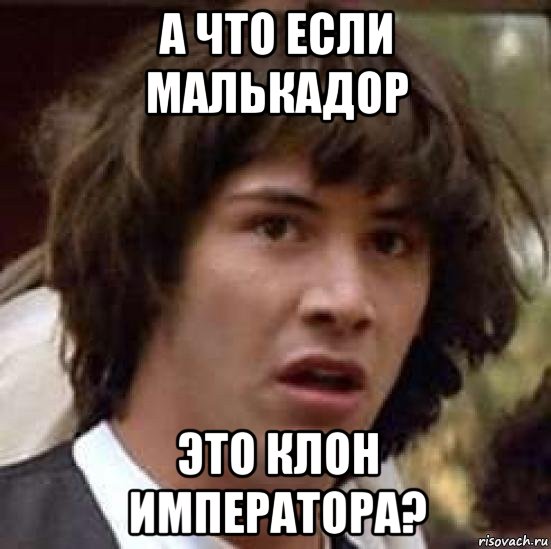 А ЧТО ЕСЛИ МАЛЬКАДОР

ЭТО КЛОН ИМПЕРАТОРА?

risovach.ru